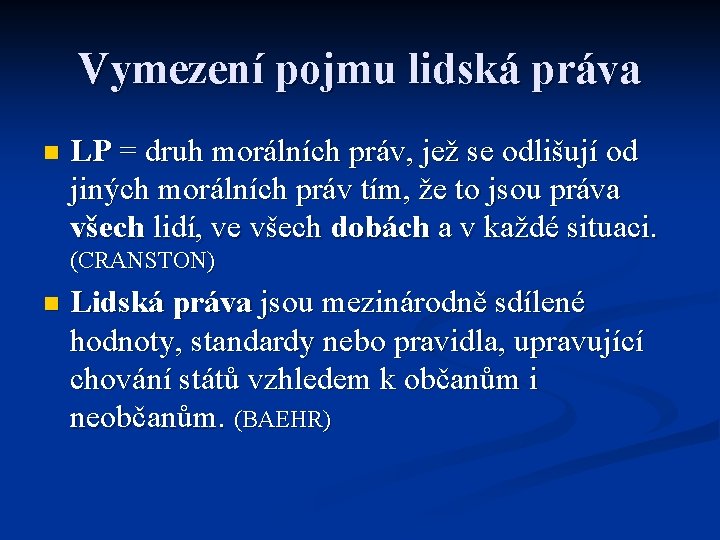 Vymezení pojmu lidská práva

LP = druh morálních práv, jež se odlišují od jiných morálních práv tím, že to jsou práva všech lidí, ve všech dobách a v každé situaci. (CRANSTON)

Lidská práva jsou mezinárodně sdílené hodnoty, standardy nebo pravidla, upravující chování států vzhledem k občanům i neobčanům. (BAEHR)